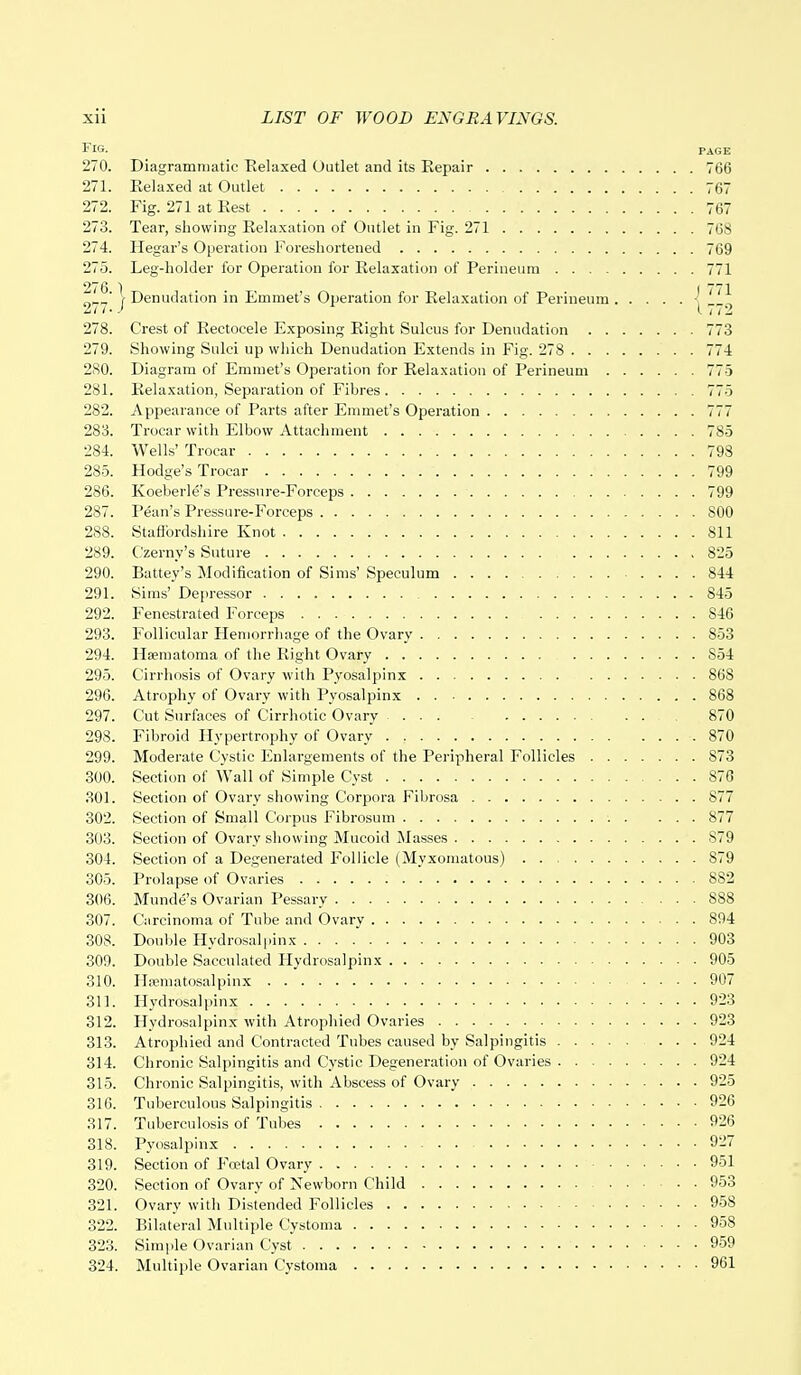 xii LIST OF WOOD ENGRAVINGS.

| FIG. | | PAGE |
|---|---|---|
| 270. | Diagrammatic Relaxed Outlet and its Repair | 766 |
| 271. | Relaxed at Outlet | 767 |
| 272. | Fig. 271 at Rest | 767 |
| 273. | Tear, showing Relaxation of Outlet in Fig. 271 | 768 |
| 274. | Hegar's Operation Foreshortened | 769 |
| 275. | Leg-holder for Operation for Relaxation of Perineum | 771 |
| 276. 277. | Denudation in Emmet's Operation for Relaxation of Perineum | 771 772 |
| 278. | Crest of Rectocele Exposing Right Sulcus for Denudation | 773 |
| 279. | Showing Sulci up which Denudation Extends in Fig. 278 | 774 |
| 280. | Diagram of Emmet's Operation for Relaxation of Perineum | 775 |
| 281. | Relaxation, Separation of Fibres | 775 |
| 282. | Appearance of Parts after Emmet's Operation | 777 |
| 283. | Trocar with Elbow Attachment | 785 |
| 284. | Wells' Trocar | 798 |
| 285. | Hodge's Trocar | 799 |
| 286. | Koeberlé's Pressure-Forceps | 799 |
| 287. | Péan's Pressure-Forceps | 800 |
| 288. | Staffordshire Knot | 811 |
| 289. | Czerny's Suture | 825 |
| 290. | Battey's Modification of Sims' Speculum | 844 |
| 291. | Sims' Depressor | 845 |
| 292. | Fenestrated Forceps | 846 |
| 293. | Follicular Hemorrhage of the Ovary | 853 |
| 294. | Hæmatoma of the Right Ovary | 854 |
| 295. | Cirrhosis of Ovary with Pyosalpinx | 868 |
| 296. | Atrophy of Ovary with Pyosalpinx | 868 |
| 297. | Cut Surfaces of Cirrhotic Ovary | 870 |
| 298. | Fibroid Hypertrophy of Ovary | 870 |
| 299. | Moderate Cystic Enlargements of the Peripheral Follicles | 873 |
| 300. | Section of Wall of Simple Cyst | 876 |
| 301. | Section of Ovary showing Corpora Fibrosa | 877 |
| 302. | Section of Small Corpus Fibrosum | 877 |
| 303. | Section of Ovary showing Mucoid Masses | 879 |
| 304. | Section of a Degenerated Follicle (Myxomatous) | 879 |
| 305. | Prolapse of Ovaries | 882 |
| 306. | Mundé's Ovarian Pessary | 888 |
| 307. | Carcinoma of Tube and Ovary | 894 |
| 308. | Double Hydrosalpinx | 903 |
| 309. | Double Sacculated Hydrosalpinx | 905 |
| 310. | Hæmatosalpinx | 907 |
| 311. | Hydrosalpinx | 923 |
| 312. | Hydrosalpinx with Atrophied Ovaries | 923 |
| 313. | Atrophied and Contracted Tubes caused by Salpingitis | 924 |
| 314. | Chronic Salpingitis and Cystic Degeneration of Ovaries | 924 |
| 315. | Chronic Salpingitis, with Abscess of Ovary | 925 |
| 316. | Tuberculous Salpingitis | 926 |
| 317. | Tuberculosis of Tubes | 926 |
| 318. | Pyosalpinx | 927 |
| 319. | Section of Fœtal Ovary | 951 |
| 320. | Section of Ovary of Newborn Child | 953 |
| 321. | Ovary with Distended Follicles | 958 |
| 322. | Bilateral Multiple Cystoma | 958 |
| 323. | Simple Ovarian Cyst | 959 |
| 324. | Multiple Ovarian Cystoma | 961 |